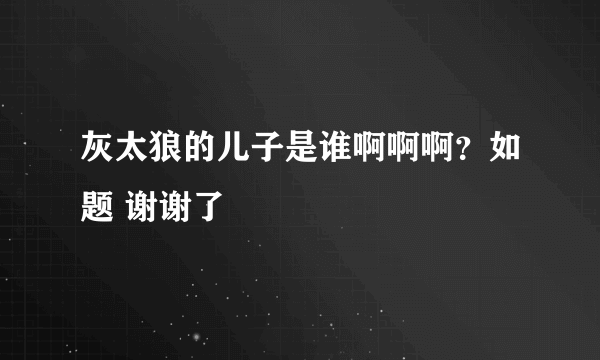 灰太狼的儿子是谁啊啊啊？如题 谢谢了